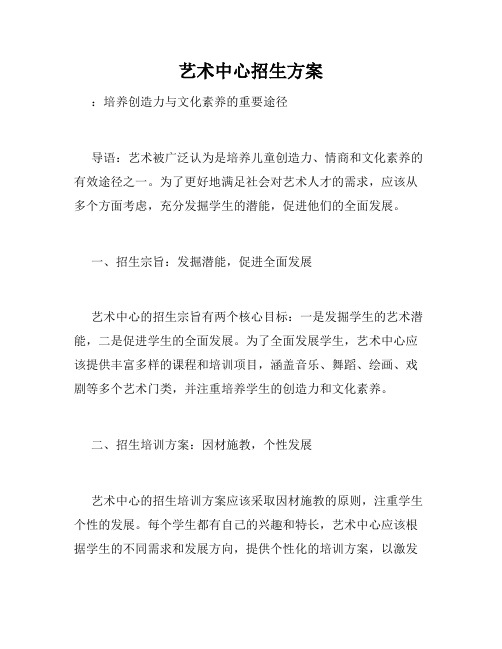 艺术中心招生方案

：培养创造力与文化素养的重要途径

导语：艺术被广泛认为是培养儿童创造力、情商和文化素养的有效途径之一。为了更好地满足社会对艺术人才的需求，应该从多个方面考虑，充分发掘学生的潜能，促进他们的全面发展。

一、招生宗旨：发掘潜能，促进全面发展

艺术中心的招生宗旨有两个核心目标：一是发掘学生的艺术潜能，二是促进学生的全面发展。为了全面发展学生，艺术中心应该提供丰富多样的课程和培训项目，涵盖音乐、舞蹈、绘画、戏剧等多个艺术门类，并注重培养学生的创造力和文化素养。

二、招生培训方案：因材施教，个性发展

艺术中心的招生培训方案应该采取因材施教的原则，注重学生个性的发展。每个学生都有自己的兴趣和特长，艺术中心应该根据学生的不同需求和发展方向，提供个性化的培训方案，以激发